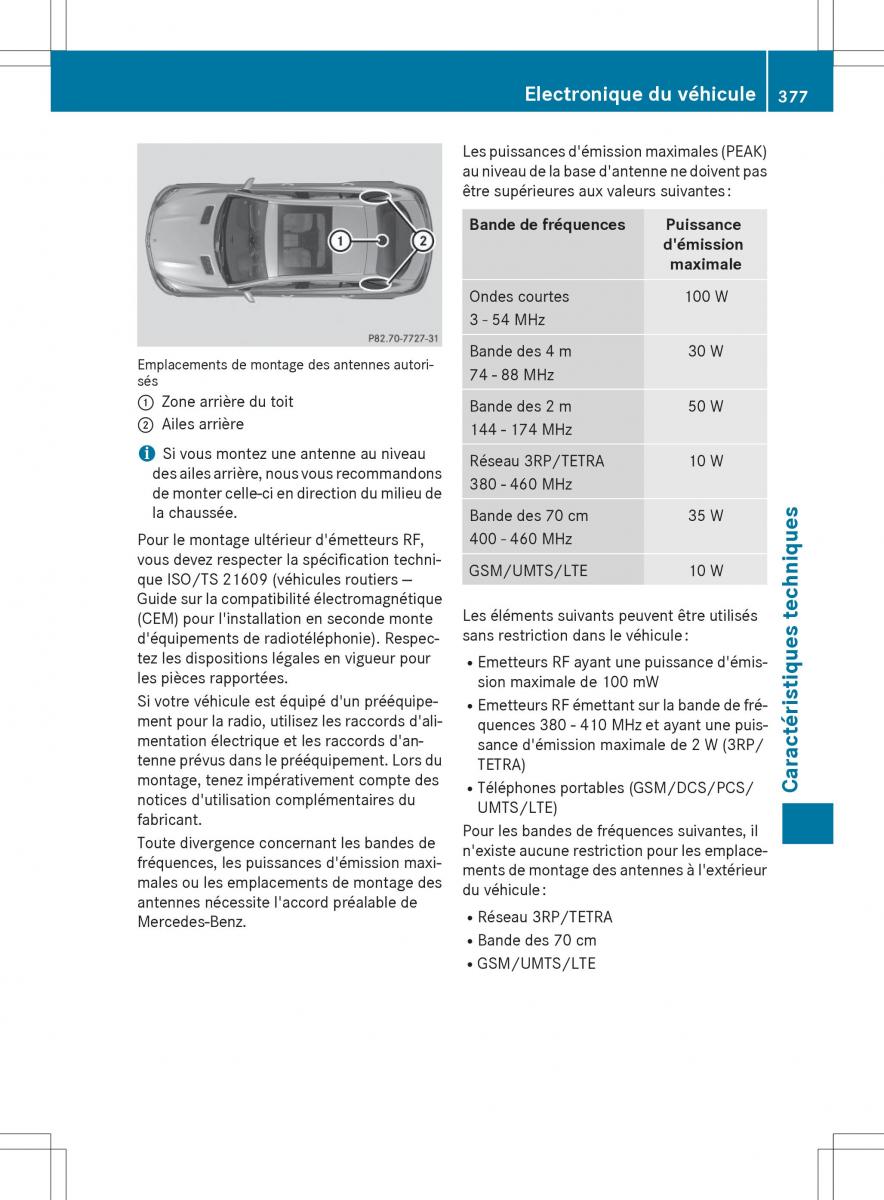 Electronique du véhicule 377

1
2
P82.70-7727-31

Emplacements de montage des antennes autorisés
① Zone arrière du toit
② Ailes arrière

i Si vous montez une antenne au niveau des ailes arrière, nous vous recommandons de monter celle-ci en direction du milieu de la chaussée.

Pour le montage ultérieur d'émetteurs RF, vous devez respecter la spécification technique ISO/TS 21609 (véhicules routiers — Guide sur la compatibilité électromagnétique (CEM) pour l'installation en seconde monte d'équipements de radiotéléphonie). Respectez les dispositions légales en vigueur pour les pièces rapportées.

Si votre véhicule est équipé d'un prééquipement pour la radio, utilisez les raccords d'alimentation électrique et les raccords d'antenne prévus dans le prééquipement. Lors du montage, tenez impérativement compte des notices d'utilisation complémentaires du fabricant.

Toute divergence concernant les bandes de fréquences, les puissances d'émission maximales ou les emplacements de montage des antennes nécessite l'accord préalable de Mercedes-Benz.

Les puissances d'émission maximales (PEAK) au niveau de la base d'antenne ne doivent pas être supérieures aux valeurs suivantes :

| Bande de fréquences | Puissance d'émission maximale |
|---|---|
| Ondes courtes 3 - 54 MHz | 100 W |
| Bande des 4 m 74 - 88 MHz | 30 W |
| Bande des 2 m 144 - 174 MHz | 50 W |
| Réseau 3RP/TETRA 380 - 460 MHz | 10 W |
| Bande des 70 cm 400 - 460 MHz | 35 W |
| GSM/UMTS/LTE | 10 W |

Les éléments suivants peuvent être utilisés sans restriction dans le véhicule :
• Emetteurs RF ayant une puissance d'émission maximale de 100 mW
• Emetteurs RF émettant sur la bande de fréquences 380 - 410 MHz et ayant une puissance d'émission maximale de 2 W (3RP/TETRA)
• Téléphones portables (GSM/DCS/PCS/UMTS/LTE)

Pour les bandes de fréquences suivantes, il n'existe aucune restriction pour les emplacements de montage des antennes à l'extérieur du véhicule :
• Réseau 3RP/TETRA
• Bande des 70 cm
• GSM/UMTS/LTE

Caractéristiques techniques